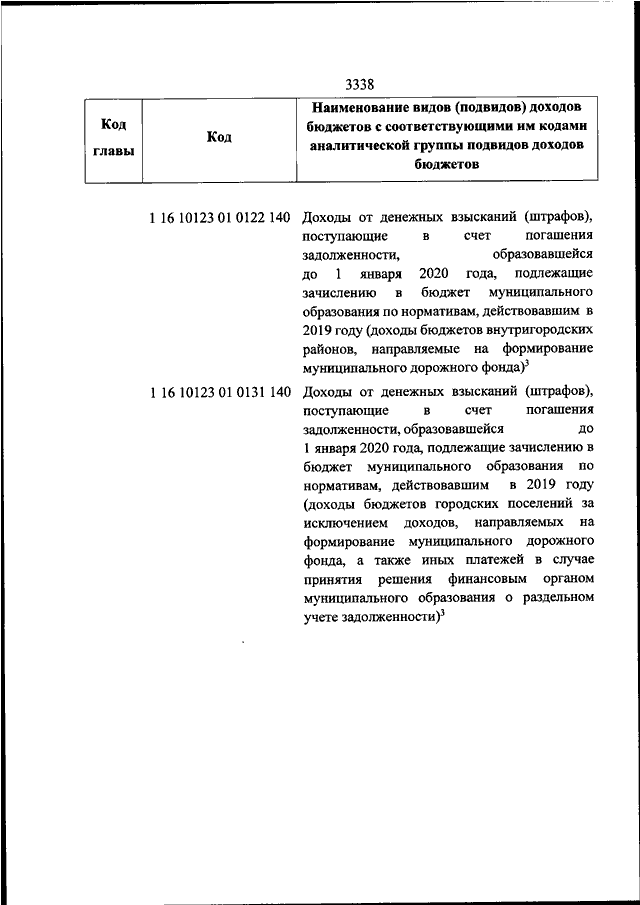 3338

| Код главы | Код | Наименование видов (подвидов) доходов бюджетов с соответствующими им кодами аналитической группы подвидов доходов бюджетов |
|---|---|---|
| | 1 16 10123 01 0122 140 | Доходы от денежных взысканий (штрафов), поступающие в счет погашения задолженности, образовавшейся до 1 января 2020 года, подлежащие зачислению в бюджет муниципального образования по нормативам, действовавшим в 2019 году (доходы бюджетов внутригородских районов, направляемые на формирование муниципального дорожного фонда)$^3$ |
| | 1 16 10123 01 0131 140 | Доходы от денежных взысканий (штрафов), поступающие в счет погашения задолженности, образовавшейся до 1 января 2020 года, подлежащие зачислению в бюджет муниципального образования по нормативам, действовавшим в 2019 году (доходы бюджетов городских поселений за исключением доходов, направляемых на формирование муниципального дорожного фонда, а также иных платежей в случае принятия решения финансовым органом муниципального образования о раздельном учете задолженности)$^3$ |